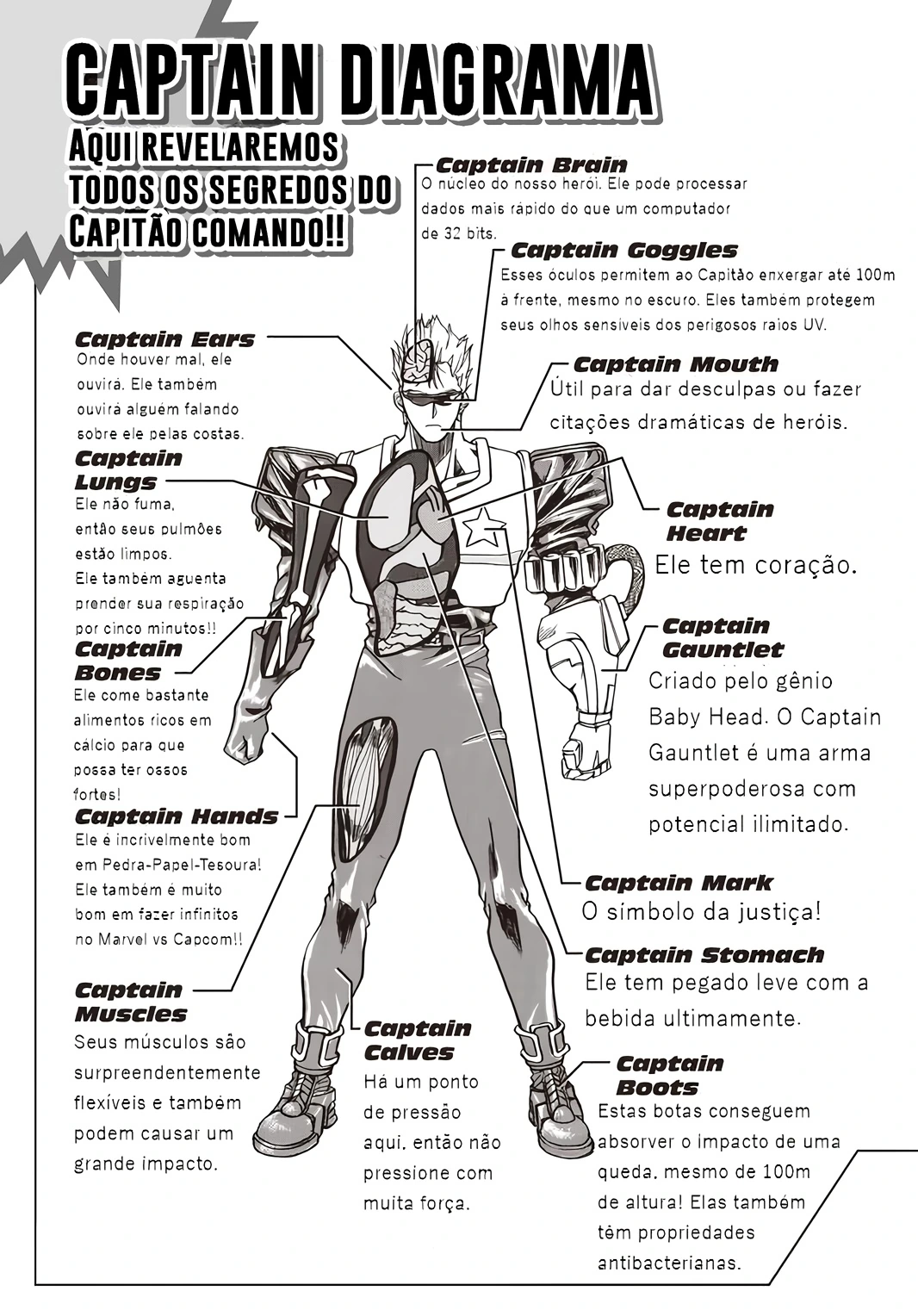 CAPTAIN DIAGRAMA

AQUI REVELAREMOS TODOS OS SEGREDOS DO CAPITÃO COMANDO!!

Captain Brain
O núcleo do nosso herói. Ele pode processar dados mais rápido do que um computador de 32 bits.

Captain Goggles
Esses óculos permitem ao Capitão enxergar até 100m à frente, mesmo no escuro. Eles também protegem seus olhos sensíveis dos perigosos raios UV.

Captain Ears
Onde houver mal, ele ouvirá. Ele também ouvirá alguém falando sobre ele pelas costas.

Captain Mouth
Útil para dar desculpas ou fazer citações dramáticas de heróis.

Captain Lungs
Ele não fuma, então seus pulmões estão limpos. Ele também aguenta prender sua respiração por cinco minutos!!

Captain Heart
Ele tem coração.

Captain Bones
Ele come bastante alimentos ricos em cálcio para que possa ter ossos fortes!

Captain Gauntlet
Criado pelo gênio Baby Head. O Captain Gauntlet é uma arma superpoderosa com potencial ilimitado.

Captain Hands
Ele é incrivelmente bom em Pedra-Papel-Tesoura! Ele também é muito bom em fazer infinitos no Marvel vs Capcom!!

Captain Mark
O símbolo da justiça!

Captain Stomach
Ele tem pegado leve com a bebida ultimamente.

Captain Muscles
Seus músculos são surpreendentemente flexíveis e também podem causar um grande impacto.

Captain Calves
Há um ponto de pressão aqui, então não pressione com muita força.

Captain Boots
Estas botas conseguem absorver o impacto de uma queda, mesmo de 100m de altura! Elas também têm propriedades antibacterianas.